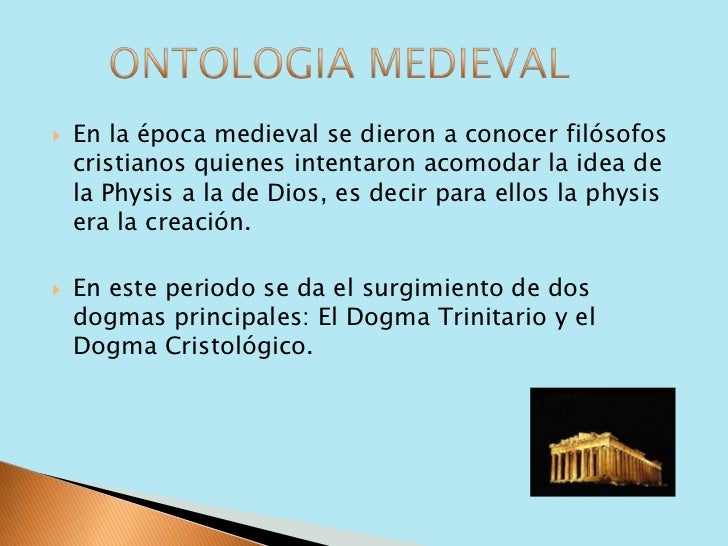 ONTOLOGIA MEDIEVAL

En la época medieval se dieron a conocer filósofos cristianos quienes intentaron acomodar la idea de la Physis a la de Dios, es decir para ellos la physis era la creación.

En este periodo se da el surgimiento de dos dogmas principales: El Dogma Trinitario y el Dogma Cristológico.